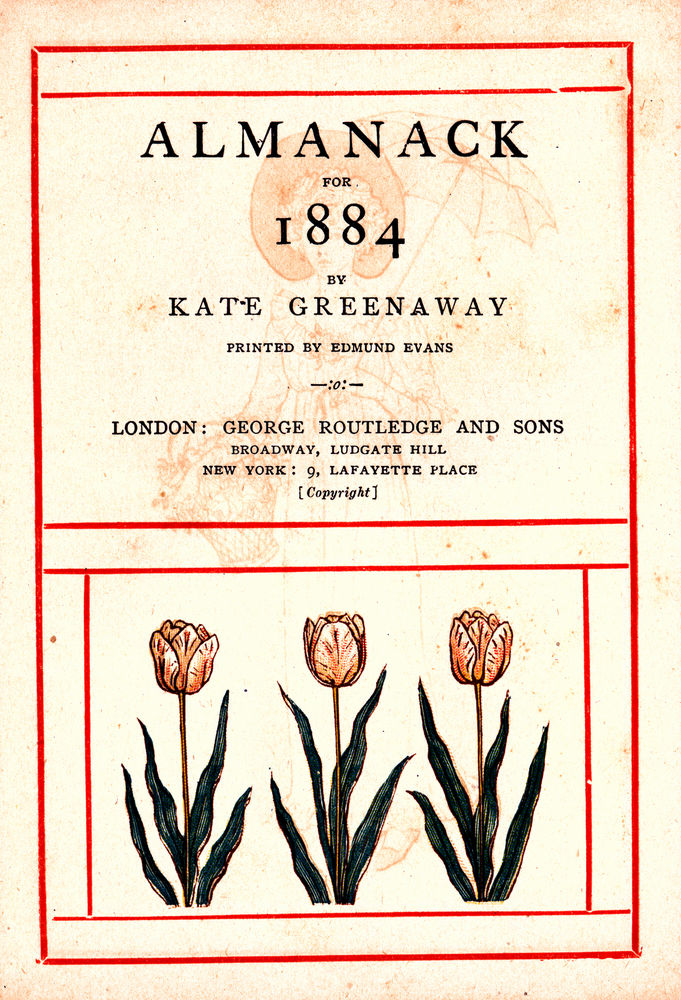 ALMANACK

FOR

1884

BY

KATE GREENAWAY

PRINTED BY EDMUND EVANS

—:o:—

LONDON: GEORGE ROUTLEDGE AND SONS
BROADWAY, LUDGATE HILL
NEW YORK: 9, LAFAYETTE PLACE
[Copyright]